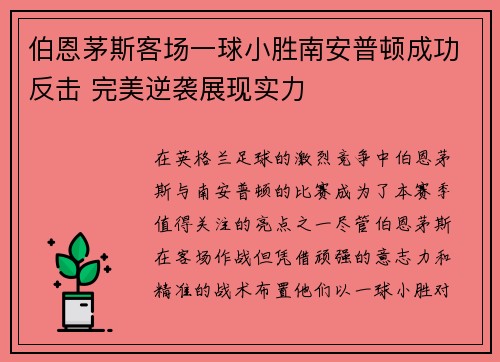 伯恩茅斯客场一球小胜南安普顿成功反击 完美逆袭展现实力

在英格兰足球的激烈竞争中伯恩茅斯与南安普顿的比赛成为了本赛季值得关注的亮点之一尽管伯恩茅斯在客场作战但凭借顽强的意志力和精准的战术布置他们以一球小胜对